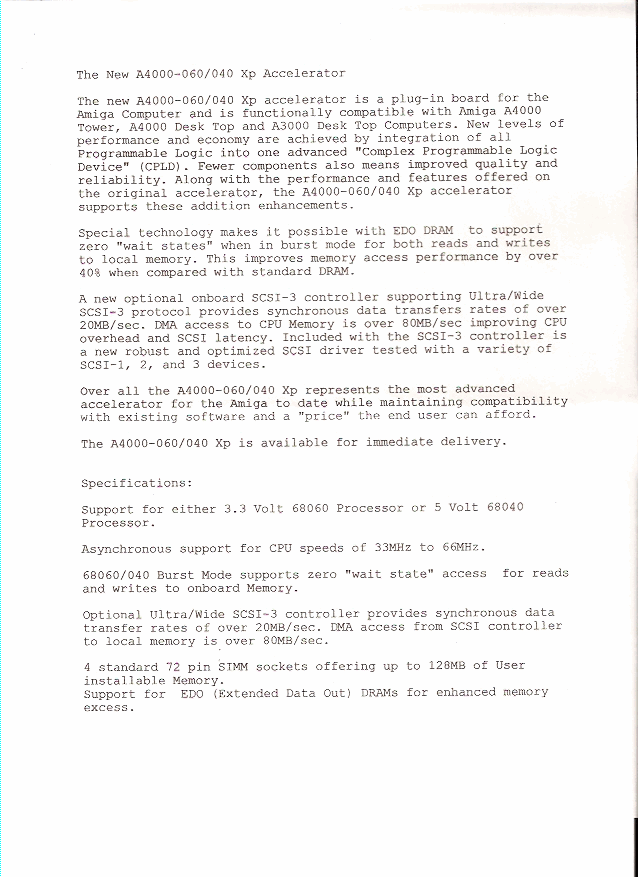 The New A4000-060/040 Xp Accelerator

The new A4000-060/040 Xp accelerator is a plug-in board for the Amiga Computer and is functionally compatible with Amiga A4000 Tower, A4000 Desk Top and A3000 Desk Top Computers. New levels of performance and economy are achieved by integration of all Programmable Logic into one advanced "Complex Programmable Logic Device" (CPLD). Fewer components also means improved quality and reliability. Along with the performance and features offered on the original accelerator, the A4000-060/040 Xp accelerator supports these addition enhancements.

Special technology makes it possible with EDO DRAM to support zero "wait states" when in burst mode for both reads and writes to local memory. This improves memory access performance by over 40% when compared with standard DRAM.

A new optional onboard SCSI-3 controller supporting Ultra/Wide SCSI-3 protocol provides synchronous data transfers rates of over 20MB/sec. DMA access to CPU Memory is over 80MB/sec improving CPU overhead and SCSI latency. Included with the SCSI-3 controller is a new robust and optimized SCSI driver tested with a variety of SCSI-1, 2, and 3 devices.

Over all the A4000-060/040 Xp represents the most advanced accelerator for the Amiga to date while maintaining compatibility with existing software and a "price" the end user can afford.

The A4000-060/040 Xp is available for immediate delivery.

Specifications:

Support for either 3.3 Volt 68060 Processor or 5 Volt 68040 Processor.

Asynchronous support for CPU speeds of 33MHz to 66MHz.

68060/040 Burst Mode supports zero "wait state" access for reads and writes to onboard Memory.

Optional Ultra/Wide SCSI-3 controller provides synchronous data transfer rates of over 20MB/sec. DMA access from SCSI controller to local memory is over 80MB/sec.

4 standard 72 pin SIMM sockets offering up to 128MB of User installable Memory.
Support for EDO (Extended Data Out) DRAMs for enhanced memory excess.